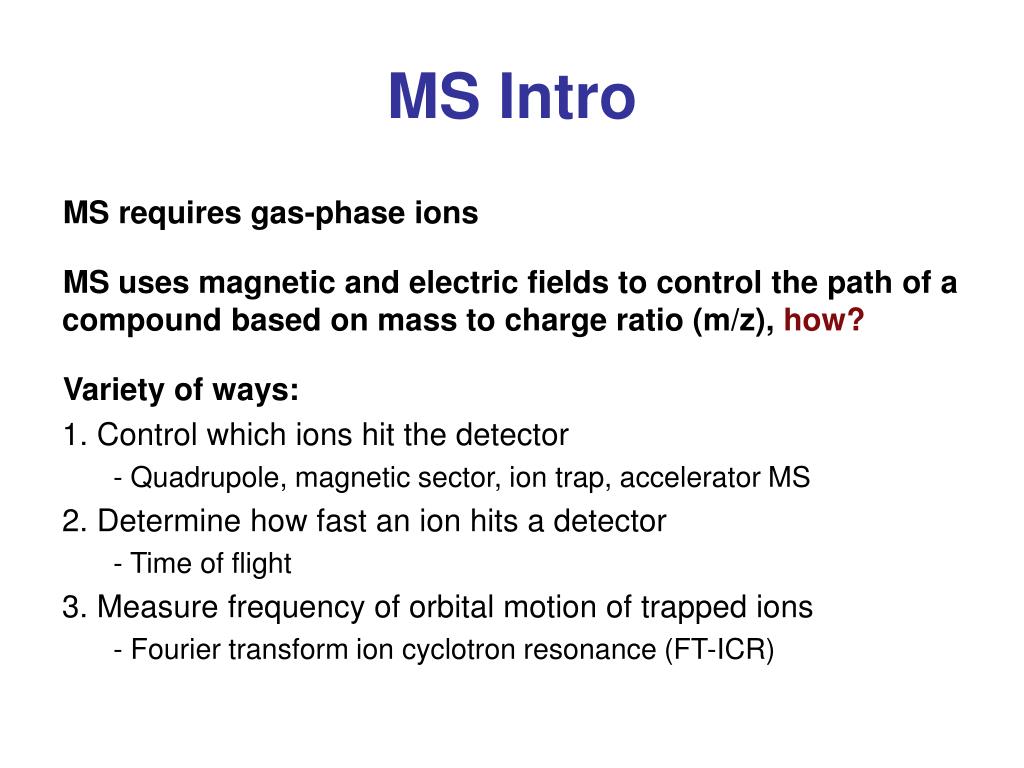 MS Intro

MS requires gas-phase ions

MS uses magnetic and electric fields to control the path of a compound based on mass to charge ratio (m/z), how?

Variety of ways:
1. Control which ions hit the detector
- Quadrupole, magnetic sector, ion trap, accelerator MS
2. Determine how fast an ion hits a detector
- Time of flight
3. Measure frequency of orbital motion of trapped ions
- Fourier transform ion cyclotron resonance (FT-ICR)